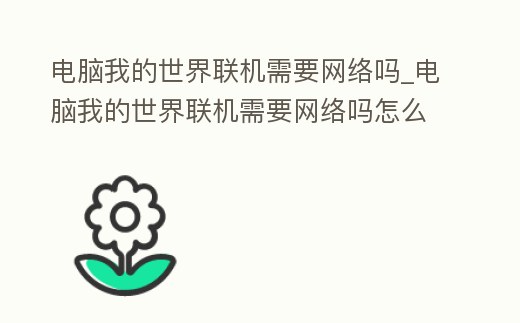 电脑我的世界联机需要网络吗_电脑我的世界联机需要网络吗怎么